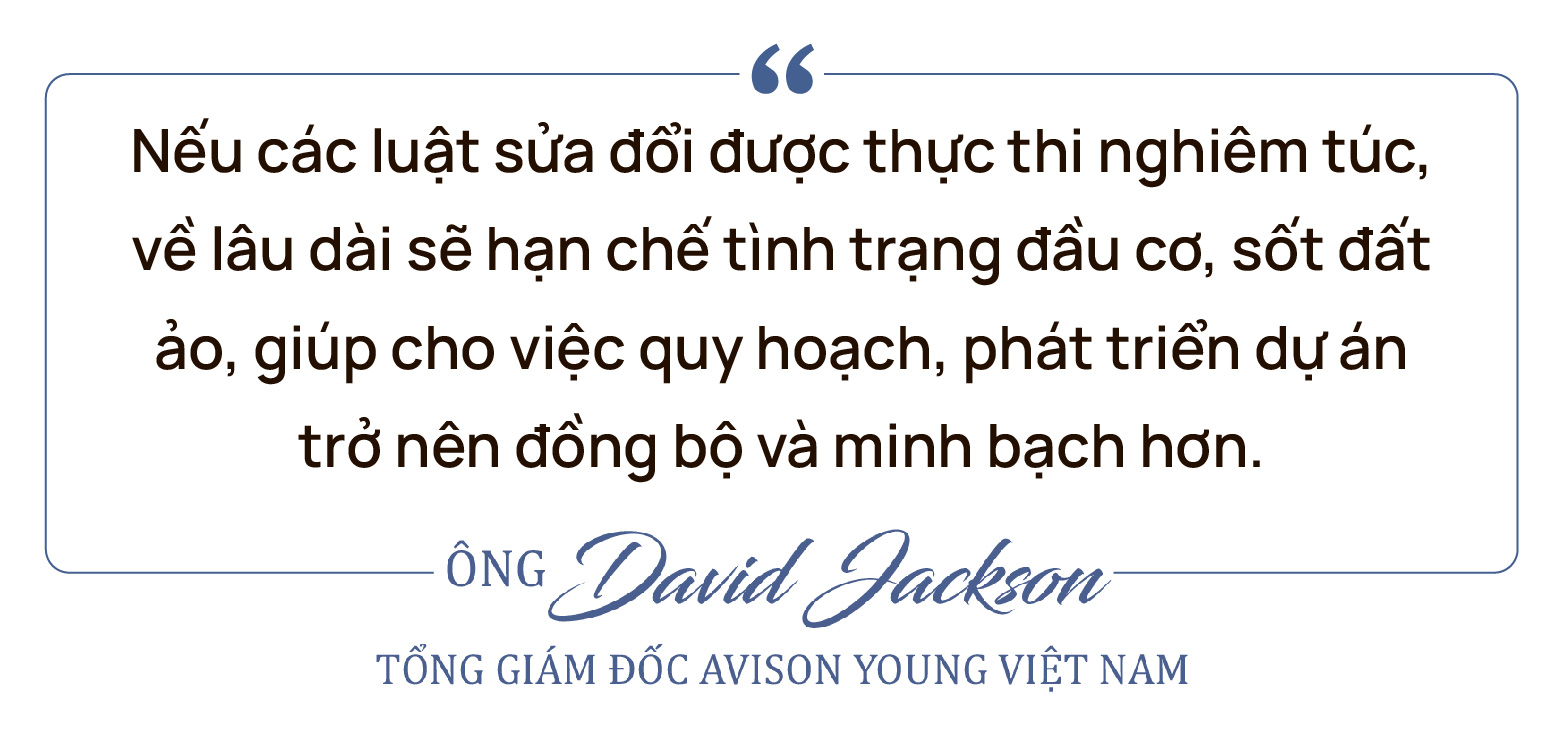 “

Nếu các luật sửa đổi được thực thi nghiêm túc, về lâu dài sẽ hạn chế tình trạng đầu cơ, sốt đất ảo, giúp cho việc quy hoạch, phát triển dự án trở nên đồng bộ và minh bạch hơn.

ÔNG David Jackson

TỔNG GIÁM ĐỐC AVISON YOUNG VIỆT NAM